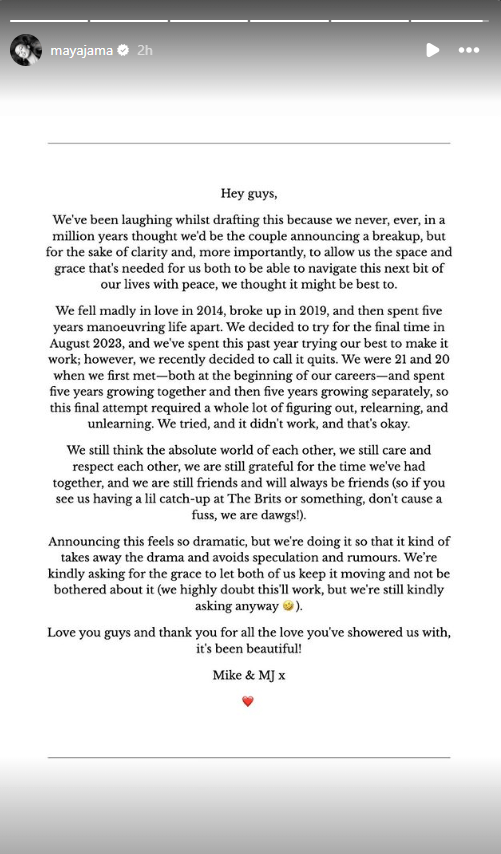 mayajama 2h

Hey guys,

We've been laughing whilst drafting this because we never, ever, in a million years thought we'd be the couple announcing a breakup, but for the sake of clarity and, more importantly, to allow us the space and grace that's needed for us both to be able to navigate this next bit of our lives with peace, we thought it might be best to.

We fell madly in love in 2014, broke up in 2019, and then spent five years manoeuvring life apart. We decided to try for the final time in August 2023, and we've spent this past year trying our best to make it work; however, we recently decided to call it quits. We were 21 and 20 when we first met—both at the beginning of our careers—and spent five years growing together and then five years growing separately, so this final attempt required a whole lot of figuring out, relearning, and unlearning. We tried, and it didn't work, and that's okay.

We still think the absolute world of each other, we still care and respect each other, we are still grateful for the time we've had together, and we are still friends and will always be friends (so if you see us having a lil catch-up at The Brits or something, don't cause a fuss, we are dawgs!).

Announcing this feels so dramatic, but we're doing it so that it kind of takes away the drama and avoids speculation and rumours. We're kindly asking for the grace to let both of us keep it moving and not be bothered about it (we highly doubt this'll work, but we're still kindly asking anyway 🥴).

Love you guys and thank you for all the love you've showered us with, it's been beautiful!

Mike & MJ x

❤️